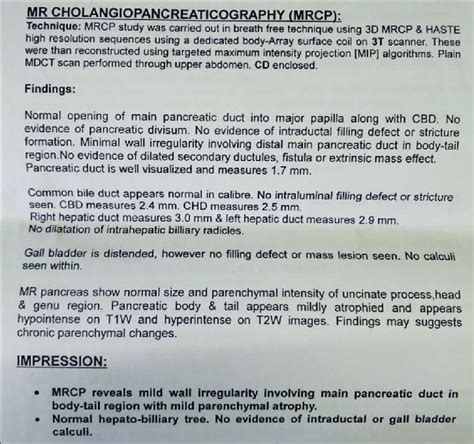 MR CHOLANGIOPANCREATICOGRAPHY (MRCP):

Technique: MRCP study was carried out in breath free technique using 3D MRCP & HASTE high resolution sequences using a dedicated body-Array surface coil on 3T scanner. These were than reconstructed using targeted maximum intensity projection [MIP] algorithms. Plain MDCT scan performed through upper abdomen. CD enclosed.

Findings:

Normal opening of main pancreatic duct into major papilla along with CBD. No evidence of pancreatic divisum. No evidence of intraductal filling defect or stricture formation. Minimal wall irregularity involving distal main pancreatic duct in body-tail region.No evidence of dilated secondary ductules, fistula or extrinsic mass effect. Pancreatic duct is well visualized and measures 1.7 mm.

Common bile duct appears normal in calibre. No intraluminal filling defect or stricture seen. CBD measures 2.4 mm. CHD measures 2.5 mm.
Right hepatic duct measures 3.0 mm & left hepatic duct measures 2.9 mm.
No dilatation of intrahepatic billiary radicles.

Gall bladder is distended, however no filling defect or mass lesion seen. No calculi seen within.

MR pancreas show normal size and parenchymal intensity of uncinate process,head & genu region. Pancreatic body & tail appears mildly atrophied and appears hypointense on T1W and hyperintense on T2W images. Findings may suggests chronic parenchymal changes.

IMPRESSION:

• MRCP reveals mild wall irregularity involving main pancreatic duct in body-tail region with mild parenchymal atrophy.
• Normal hepato-billiary tree. No evidence of intraductal or gall bladder calculi.